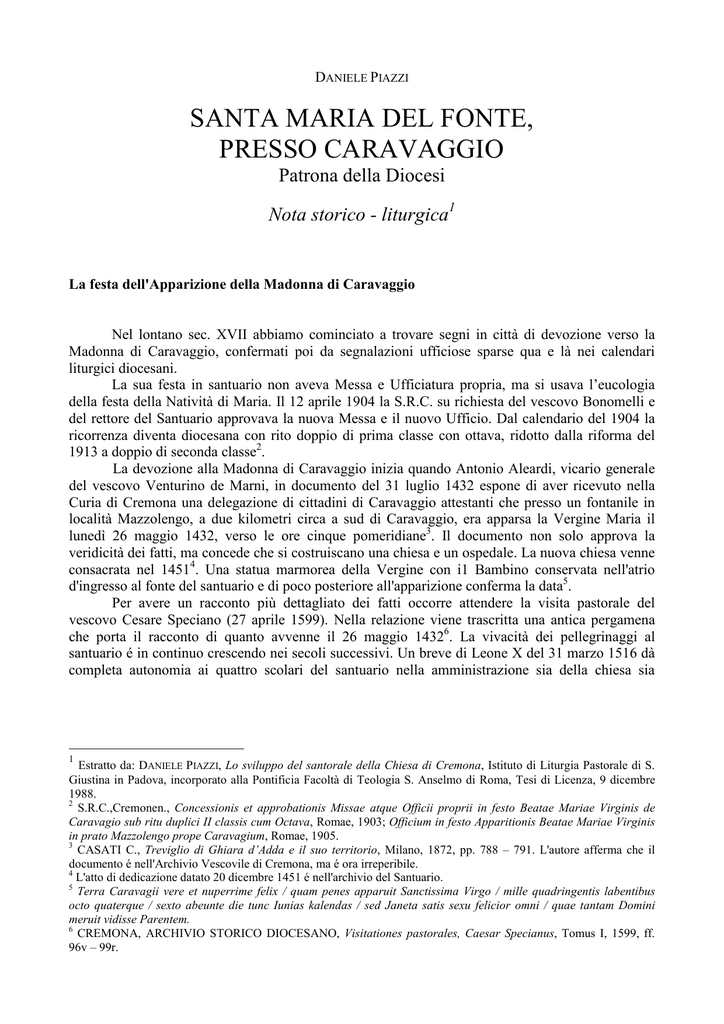 DANIELE PIAZZI

SANTA MARIA DEL FONTE, PRESSO CARAVAGGIO
Patrona della Diocesi

Nota storico - liturgica$^1$

La festa dell'Apparizione della Madonna di Caravaggio

Nel lontano sec. XVII abbiamo cominciato a trovare segni in città di devozione verso la Madonna di Caravaggio, confermati poi da segnalazioni ufficiose sparse qua e là nei calendari liturgici diocesani.

La sua festa in santuario non aveva Messa e Ufficiatura propria, ma si usava l'eucologia della festa della Natività di Maria. Il 12 aprile 1904 la S.R.C. su richiesta del vescovo Bonomelli e del rettore del Santuario approvava la nuova Messa e il nuovo Ufficio. Dal calendario del 1904 la ricorrenza diventa diocesana con rito doppio di prima classe con ottava, ridotto dalla riforma del 1913 a doppio di seconda classe$^2$.

La devozione alla Madonna di Caravaggio inizia quando Antonio Aleardi, vicario generale del vescovo Venturino de Marni, in documento del 31 luglio 1432 espone di aver ricevuto nella Curia di Cremona una delegazione di cittadini di Caravaggio attestanti che presso un fontanile in località Mazzolengo, a due kilometri circa a sud di Caravaggio, era apparsa la Vergine Maria il lunedì 26 maggio 1432, verso le ore cinque pomeridiane$^3$. Il documento non solo approva la veridicità dei fatti, ma concede che si costruiscano una chiesa e un ospedale. La nuova chiesa venne consacrata nel 1451$^4$. Una statua marmorea della Vergine con i1 Bambino conservata nell'atrio d'ingresso al fonte del santuario e di poco posteriore all'apparizione conferma la data$^5$.

Per avere un racconto più dettagliato dei fatti occorre attendere la visita pastorale del vescovo Cesare Speciano (27 aprile 1599). Nella relazione viene trascritta una antica pergamena che porta il racconto di quanto avvenne il 26 maggio 1432$^6$. La vivacità dei pellegrinaggi al santuario é in continuo crescendo nei secoli successivi. Un breve di Leone X del 31 marzo 1516 dà completa autonomia ai quattro scolari del santuario nella amministrazione sia della chiesa sia

$^1$ Estratto da: DANIELE PIAZZI, Lo sviluppo del santorale della Chiesa di Cremona, Istituto di Liturgia Pastorale di S. Giustina in Padova, incorporato alla Pontificia Facoltà di Teologia S. Anselmo di Roma, Tesi di Licenza, 9 dicembre 1988.
$^2$ S.R.C.,Cremonen., Concessionis et approbationis Missae atque Officii proprii in festo Beatae Mariae Virginis de Caravagio sub ritu duplici II classis cum Octava, Romae, 1903; Officium in festo Apparitionis Beatae Mariae Virginis in prato Mazzolengo prope Caravagium, Romae, 1905.
$^3$ CASATI C., Treviglio di Ghiara d'Adda e il suo territorio, Milano, 1872, pp. 788 – 791. L'autore afferma che il documento é nell'Archivio Vescovile di Cremona, ma é ora irreperibile.
$^4$ L'atto di dedicazione datato 20 dicembre 1451 é nell'archivio del Santuario.
$^5$ Terra Caravagii vere et nuperrime felix / quam penes apparuit Sanctissima Virgo / mille quadringentis labentibus octo quaterque / sexto abeunte die tunc Iunias kalendas / sed Janeta satis sexu felicior omni / quae tantam Domini meruit vidisse Parentem.
$^6$ CREMONA, ARCHIVIO STORICO DIOCESANO, Visitationes pastorales, Caesar Specianus, Tomus I, 1599, ff. 96v – 99r.